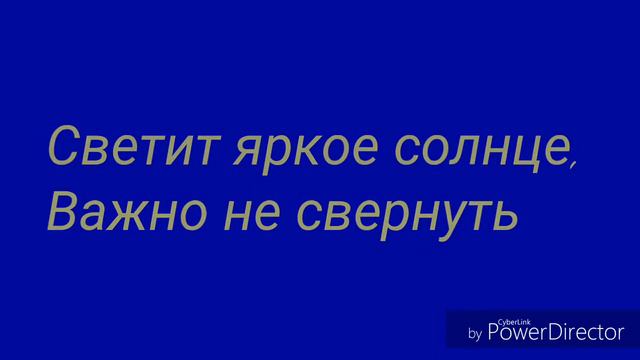 Светит яркое солнце,
Важно не свернуть

by CyberLink PowerDirector